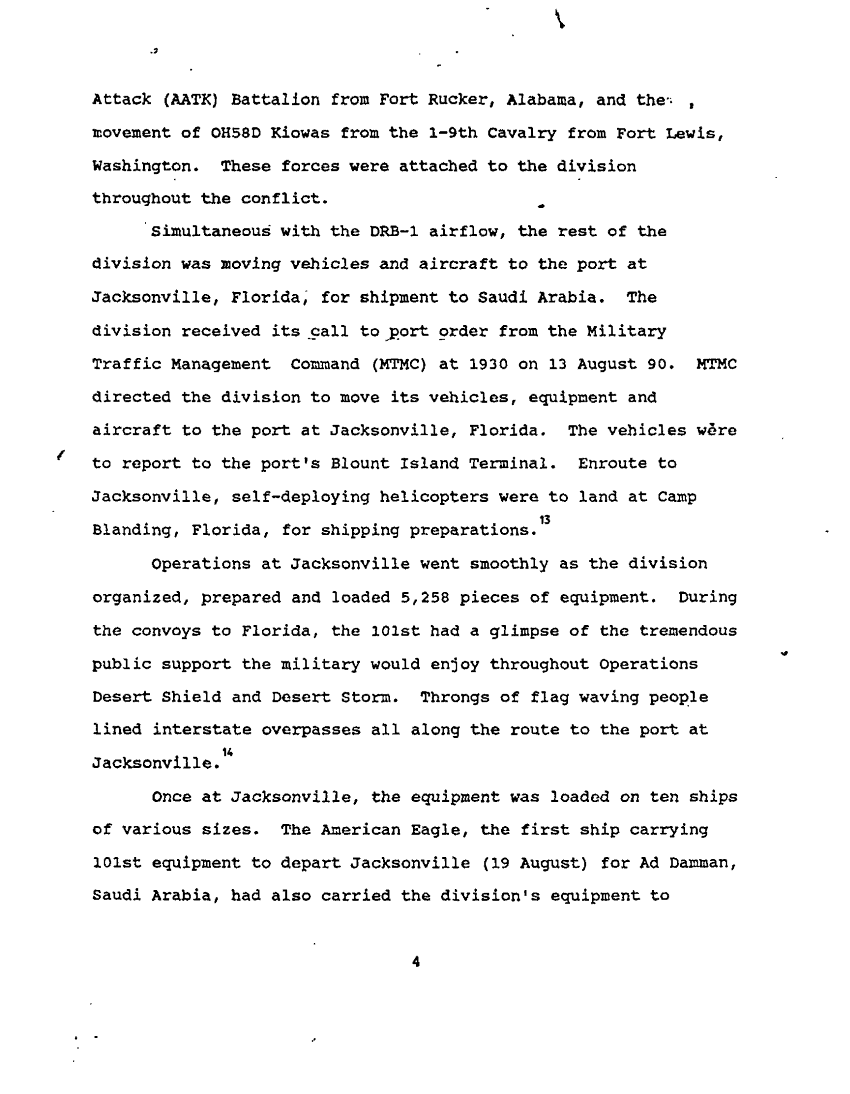 Attack (AATK) Battalion from Fort Rucker, Alabama, and the movement of OH58D Kiowas from the 1-9th Cavalry from Fort Lewis, Washington. These forces were attached to the division throughout the conflict.

Simultaneous with the DRB-1 airflow, the rest of the division was moving vehicles and aircraft to the port at Jacksonville, Florida, for shipment to Saudi Arabia. The division received its call to port order from the Military Traffic Management Command (MTMC) at 1930 on 13 August 90. MTMC directed the division to move its vehicles, equipment and aircraft to the port at Jacksonville, Florida. The vehicles were to report to the port's Blount Island Terminal. Enroute to Jacksonville, self-deploying helicopters were to land at Camp Blanding, Florida, for shipping preparations.$^{13}$

Operations at Jacksonville went smoothly as the division organized, prepared and loaded 5,258 pieces of equipment. During the convoys to Florida, the 101st had a glimpse of the tremendous public support the military would enjoy throughout Operations Desert Shield and Desert Storm. Throngs of flag waving people lined interstate overpasses all along the route to the port at Jacksonville.$^{14}$

Once at Jacksonville, the equipment was loaded on ten ships of various sizes. The American Eagle, the first ship carrying 101st equipment to depart Jacksonville (19 August) for Ad Damman, Saudi Arabia, had also carried the division's equipment to

4